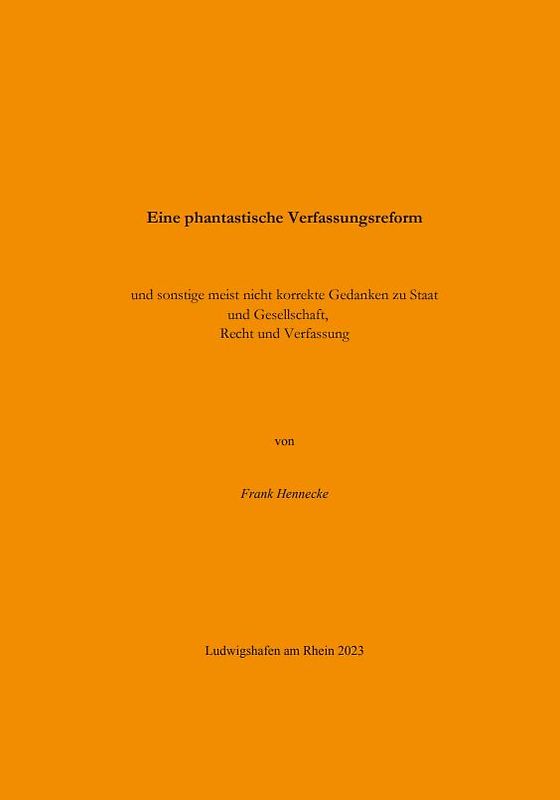 Eine phantastische Verfassungsreform

und sonstige meist nicht korrekte Gedanken zu Staat und Gesellschaft, Recht und Verfassung

von

Frank Hennecke

Ludwigshafen am Rhein 2023